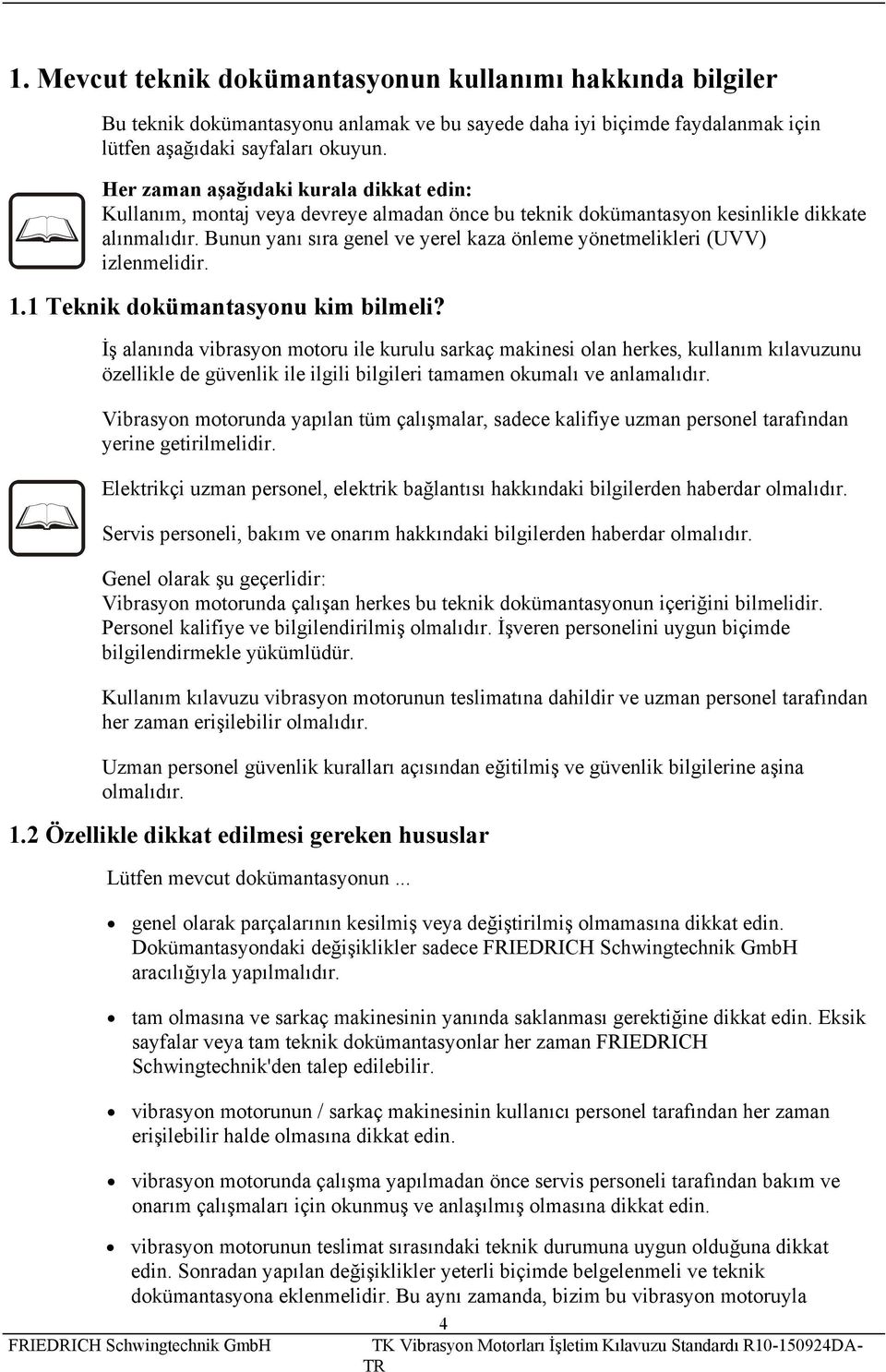 1. Mevcut teknik dokümantasyonun kullanımı hakkında bilgiler

Bu teknik dokümantasyonu anlamak ve bu sayede daha iyi biçimde faydalanmak için lütfen aşağıdaki sayfaları okuyun.

Her zaman aşağıdaki kurala dikkat edin:
Kullanım, montaj veya devreye almadan önce bu teknik dokümantasyon kesinlikle dikkate alınmalıdır. Bunun yanı sıra genel ve yerel kaza önleme yönetmelikleri (UVV) izlenmelidir.

1.1 Teknik dokümantasyonu kim bilmeli?

İş alanında vibrasyon motoru ile kurulu sarkaç makinesi olan herkes, kullanım kılavuzunu özellikle de güvenlik ile ilgili bilgileri tamamen okumalı ve anlamalıdır.

Vibrasyon motorunda yapılan tüm çalışmalar, sadece kalifiye uzman personel tarafından yerine getirilmelidir.

Elektrikçi uzman personel, elektrik bağlantısı hakkındaki bilgilerden haberdar olmalıdır.

Servis personeli, bakım ve onarım hakkındaki bilgilerden haberdar olmalıdır.

Genel olarak şu geçerlidir:
Vibrasyon motorunda çalışan herkes bu teknik dokümantasyonun içeriğini bilmelidir. Personel kalifiye ve bilgilendirilmiş olmalıdır. İşveren personelini uygun biçimde bilgilendirmekle yükümlüdür.

Kullanım kılavuzu vibrasyon motorunun teslimatına dahildir ve uzman personel tarafından her zaman erişilebilir olmalıdır.

Uzman personel güvenlik kuralları açısından eğitilmiş ve güvenlik bilgilerine aşina olmalıdır.

1.2 Özellikle dikkat edilmesi gereken hususlar

Lütfen mevcut dokümantasyonun ...

• genel olarak parçalarının kesilmiş veya değiştirilmiş olmamasına dikkat edin. Dokümantasyondaki değişiklikler sadece FRIEDRICH Schwingtechnik GmbH aracılığıyla yapılmalıdır.

• tam olmasına ve sarkaç makinesinin yanında saklanması gerektiğine dikkat edin. Eksik sayfalar veya tam teknik dokümantasyonlar her zaman FRIEDRICH Schwingtechnik'den talep edilebilir.

• vibrasyon motorunun / sarkaç makinesinin kullanıcı personel tarafından her zaman erişilebilir halde olmasına dikkat edin.

• vibrasyon motorunda çalışma yapılmadan önce servis personeli tarafından bakım ve onarım çalışmaları için okunmuş ve anlaşılmış olmasına dikkat edin.

• vibrasyon motorunun teslimat sırasındaki teknik durumuna uygun olduğuna dikkat edin. Sonradan yapılan değişiklikler yeterli biçimde belgelenmeli ve teknik dokümantasyona eklenmelidir. Bu aynı zamanda, bizim bu vibrasyon motoruyla

4

FRIEDRICH Schwingtechnik GmbH TK Vibrasyon Motorları İşletim Kılavuzu Standardı R10-150924DA-TR